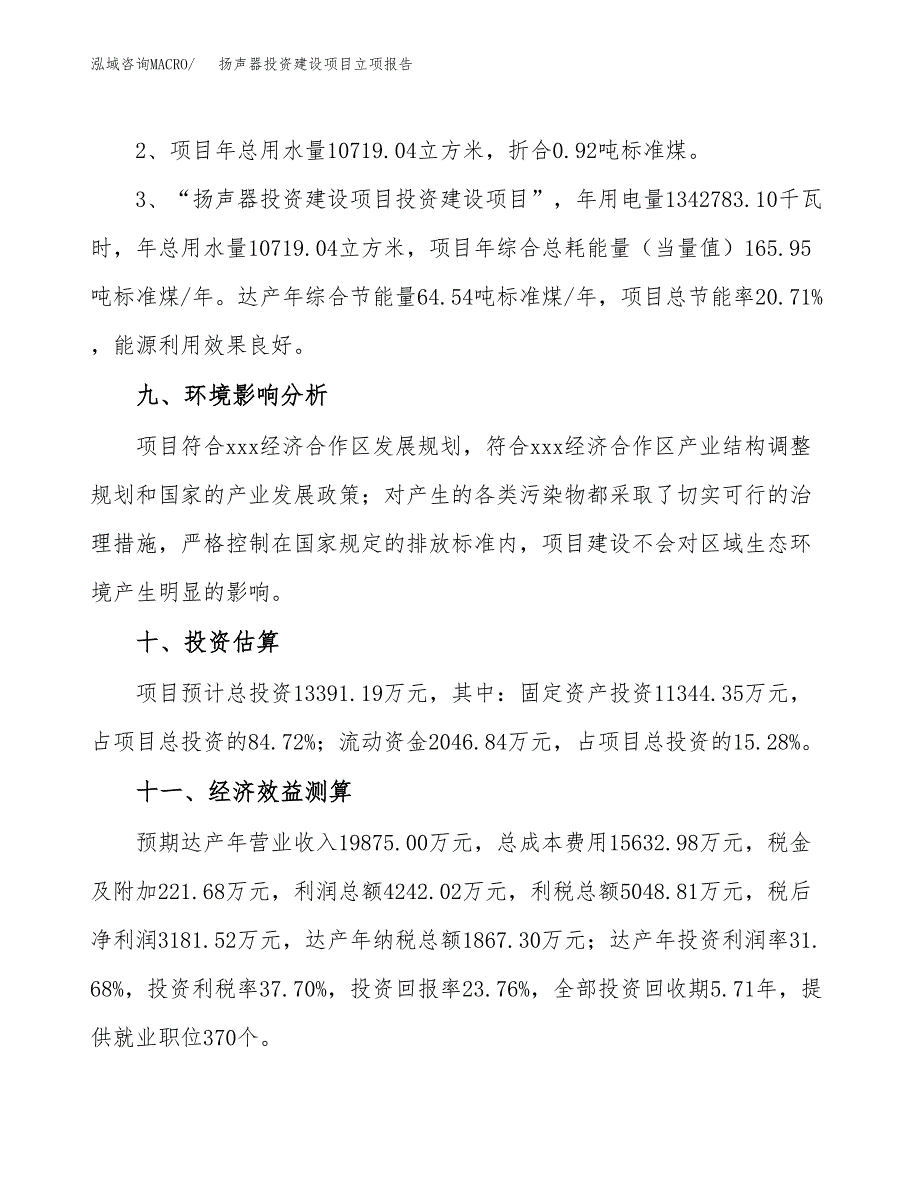 泓域咨询MACRO/　扬声器投资建设项目立项报告

2、项目年总用水量10719.04立方米，折合0.92吨标准煤。

3、“扬声器投资建设项目投资建设项目”，年用电量1342783.10千瓦时，年总用水量10719.04立方米，项目年综合总耗能量（当量值）165.95吨标准煤/年。达产年综合节能量64.54吨标准煤/年，项目总节能率20.71%，能源利用效果良好。

九、环境影响分析

项目符合xxx经济合作区发展规划，符合xxx经济合作区产业结构调整规划和国家的产业发展政策；对产生的各类污染物都采取了切实可行的治理措施，严格控制在国家规定的排放标准内，项目建设不会对区域生态环境产生明显的影响。

十、投资估算

项目预计总投资13391.19万元，其中：固定资产投资11344.35万元，占项目总投资的84.72%；流动资金2046.84万元，占项目总投资的15.28%。

十一、经济效益测算

预期达产年营业收入19875.00万元，总成本费用15632.98万元，税金及附加221.68万元，利润总额4242.02万元，利税总额5048.81万元，税后净利润3181.52万元，达产年纳税总额1867.30万元；达产年投资利润率31.68%，投资利税率37.70%，投资回报率23.76%，全部投资回收期5.71年，提供就业职位370个。